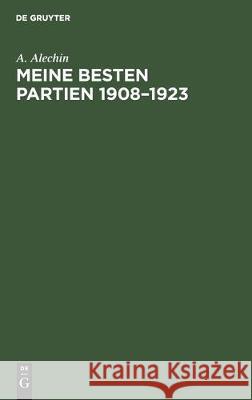 DE GRUYTER

A. Alechin
MEINE BESTEN PARTIEN 1908–1923

DE
G

Kraina Książek